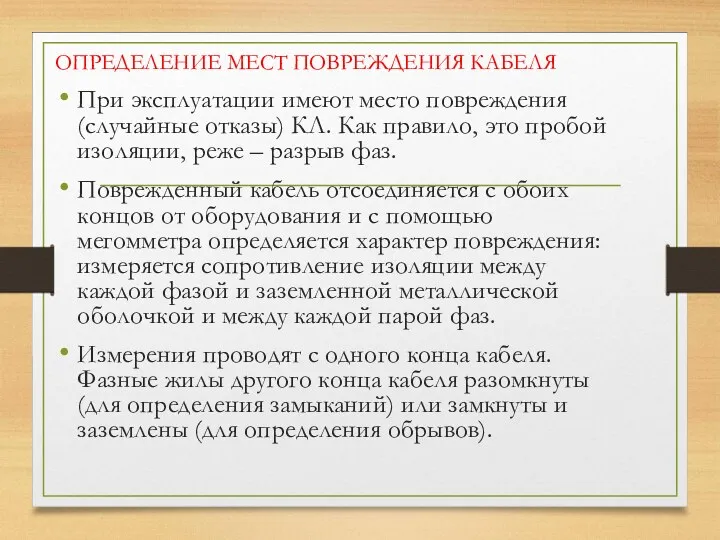 ОПРЕДЕЛЕНИЕ МЕСТ ПОВРЕЖДЕНИЯ КАБЕЛЯ

• При эксплуатации имеют место повреждения (случайные отказы) КЛ. Как правило, это пробой изоляции, реже – разрыв фаз.

• Поврежденный кабель отсоединяется с обоих концов от оборудования и с помощью мегомметра определяется характер повреждения: измеряется сопротивление изоляции между каждой фазой и заземленной металлической оболочкой и между каждой парой фаз.

• Измерения проводят с одного конца кабеля. Фазные жилы другого конца кабеля разомкнуты (для определения замыканий) или замкнуты и заземлены (для определения обрывов).